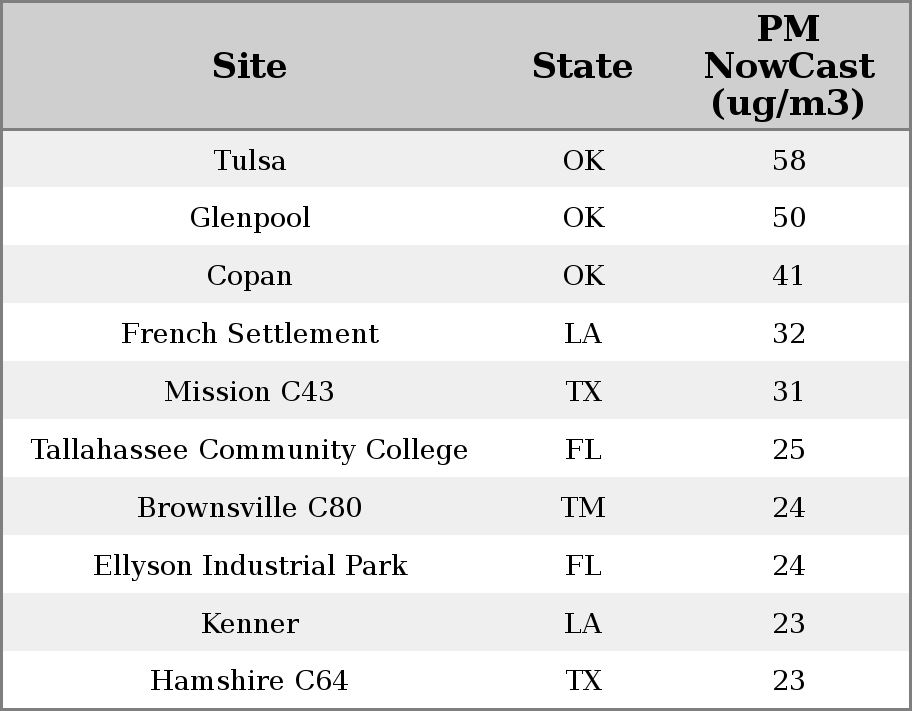 | Site | State | PM NowCast (ug/m3) |
|---|---|---|
| Tulsa | OK | 58 |
| Glenpool | OK | 50 |
| Copan | OK | 41 |
| French Settlement | LA | 32 |
| Mission C43 | TX | 31 |
| Tallahassee Community College | FL | 25 |
| Brownsville C80 | TM | 24 |
| Ellyson Industrial Park | FL | 24 |
| Kenner | LA | 23 |
| Hamshire C64 | TX | 23 |